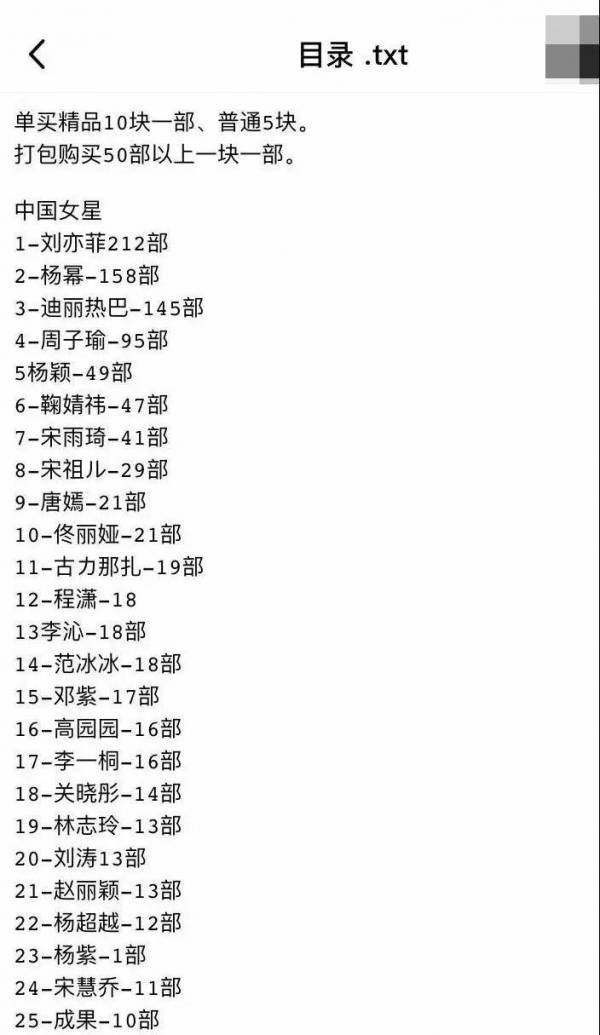 目录 .txt

单买精品10块一部、普通5块。
打包购买50部以上一块一部。

中国女星
1-刘亦菲212部
2-杨幂-158部
3-迪丽热巴-145部
4-周子瑜-95部
5杨颖-49部
6-鞠婧祎-47部
7-宋雨琦-41部
8-宋祖儿-29部
9-唐嫣-21部
10-佟丽娅-21部
11-古力那扎-19部
12-程潇-18
13李沁-18部
14-范冰冰-18部
15-邓紫-17部
16-高园园-16部
17-李一桐-16部
18-关晓彤-14部
19-林志玲-13部
20-刘涛13部
21-赵丽颖-13部
22-杨超越-12部
23-杨紫-1部
24-宋慧乔-11部
25-成果-10部